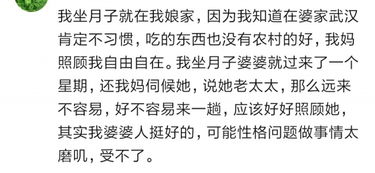 我坐月子就在我娘家，因为我知道在婆家武汉肯定不习惯，吃的东西也没有农村的好，我妈照顾我自由自在。我坐月子婆婆就过来了一个星期，还我妈伺候她，说她老太太，那么远来不容易，好不容易来一趟，应该好好照顾她，其实我婆婆人挺好的，可能性格问题做事情太磨叽，受不了。